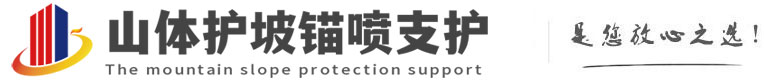 山体护坡锚喷支护
The mountain slope protection support

是您放心之选!